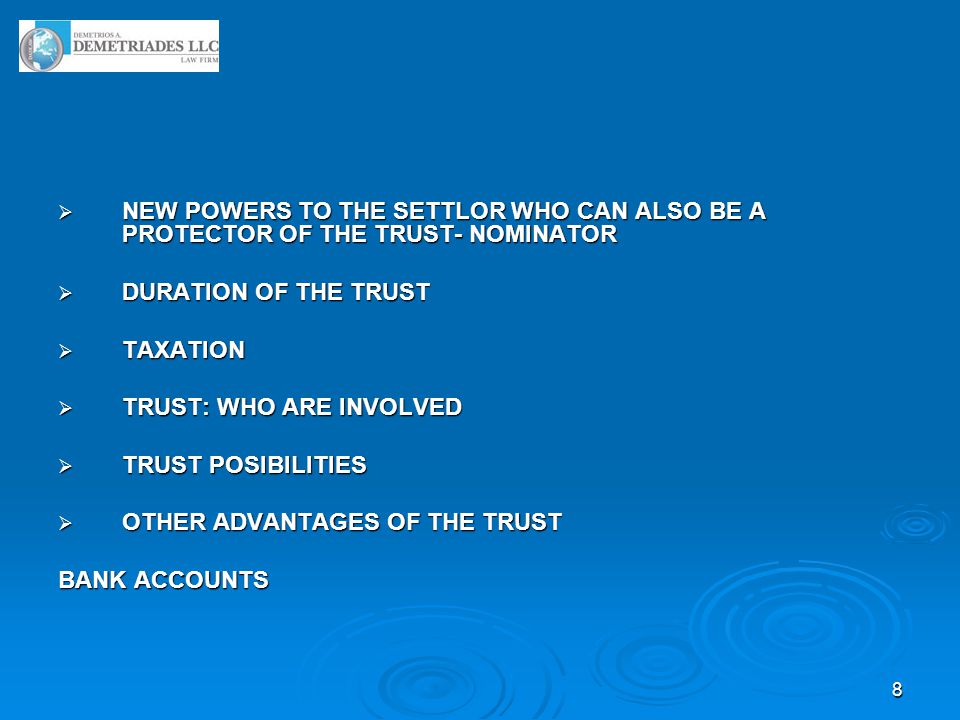 DEMETRIOS A.
DEMETRIADES LLC
LAW FIRM

➢ NEW POWERS TO THE SETTLOR WHO CAN ALSO BE A PROTECTOR OF THE TRUST- NOMINATOR

➢ DURATION OF THE TRUST

➢ TAXATION

➢ TRUST: WHO ARE INVOLVED

➢ TRUST POSIBILITIES

➢ OTHER ADVANTAGES OF THE TRUST

BANK ACCOUNTS

8